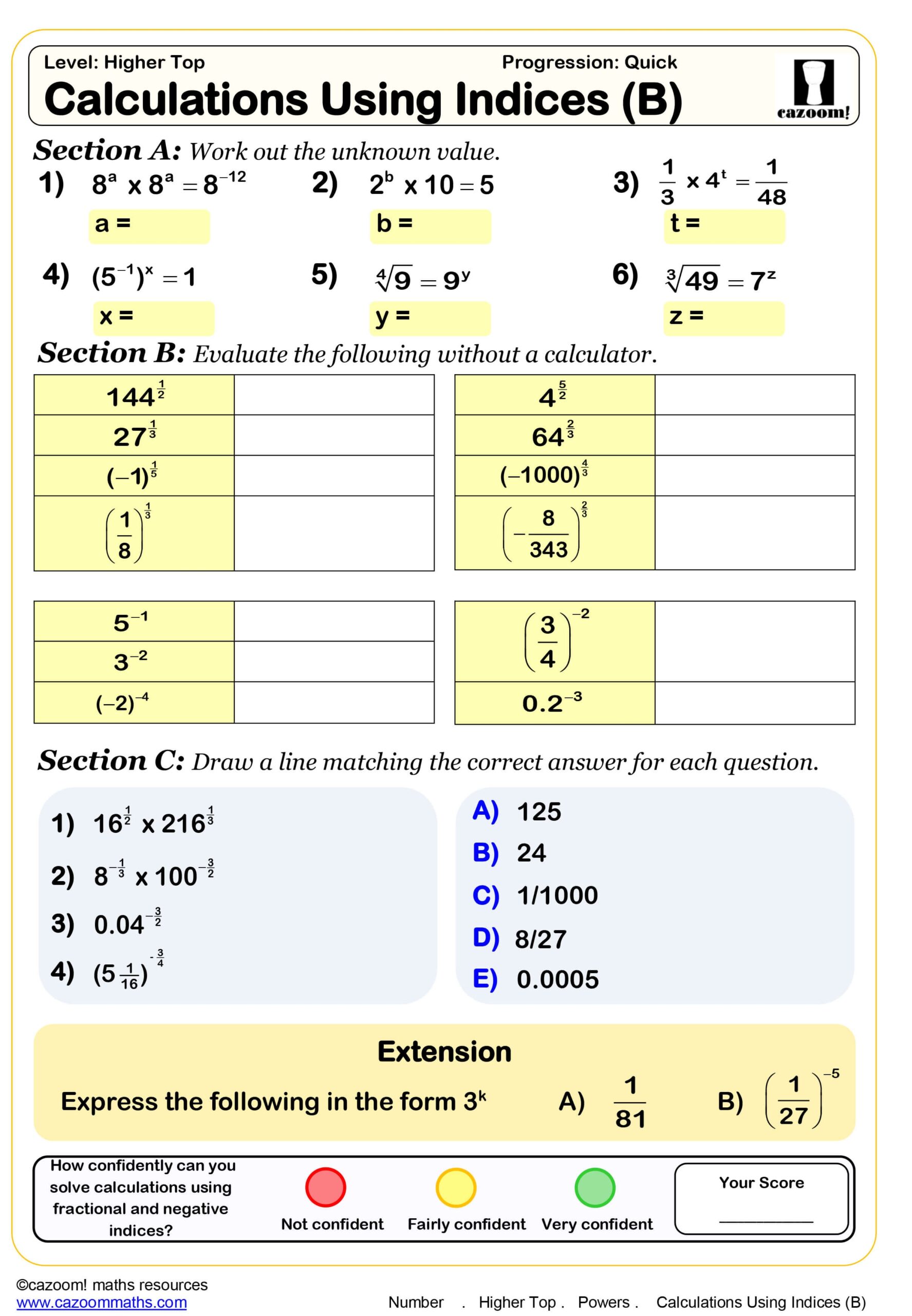 Level: Higher Top
Progression: Quick

Calculations Using Indices (B)

cazoom!

Section A: Work out the unknown value.

1) $8^a \times 8^a = 8^{-12}$
a =

2) $2^b \times 10 = 5$
b =

3) $\frac{1}{3} \times 4^t = \frac{1}{48}$
t =

4) $(5^{-1})^x = 1$
x =

5) $\sqrt[4]{9} = 9^y$
y =

6) $\sqrt[3]{49} = 7^z$
z =

Section B: Evaluate the following without a calculator.

| | |
|---|---|
| $144^{\frac{1}{2}}$ | |
| $27^{\frac{1}{3}}$ | |
| $(-1)^{\frac{1}{5}}$ | |
| $\left(\frac{1}{8}\right)^{\frac{1}{3}}$ | |

| | |
|---|---|
| $4^{\frac{5}{2}}$ | |
| $64^{\frac{2}{3}}$ | |
| $(-1000)^{\frac{4}{3}}$ | |
| $\left(-\frac{8}{343}\right)^{\frac{2}{3}}$ | |

| | |
|---|---|
| $5^{-1}$ | |
| $3^{-2}$ | |
| $(-2)^{-4}$ | |

| | |
|---|---|
| $\left(\frac{3}{4}\right)^{-2}$ | |
| $0.2^{-3}$ | |

Section C: Draw a line matching the correct answer for each question.

1) $16^{\frac{1}{2}} \times 216^{\frac{1}{3}}$
2) $8^{-\frac{1}{3}} \times 100^{-\frac{3}{2}}$
3) $0.04^{-\frac{3}{2}}$
4) $(5\frac{1}{16})^{-\frac{3}{4}}$

A) 125
B) 24
C) 1/1000
D) 8/27
E) 0.0005

Extension

Express the following in the form $3^k$
A) $\frac{1}{81}$
B) $\left(\frac{1}{27}\right)^{-5}$

How confidently can you solve calculations using fractional and negative indices?
Not confident
Fairly confident
Very confident
Your Score

©cazoom! maths resources
www.cazoommaths.com
Number . Higher Top . Powers . Calculations Using Indices (B)